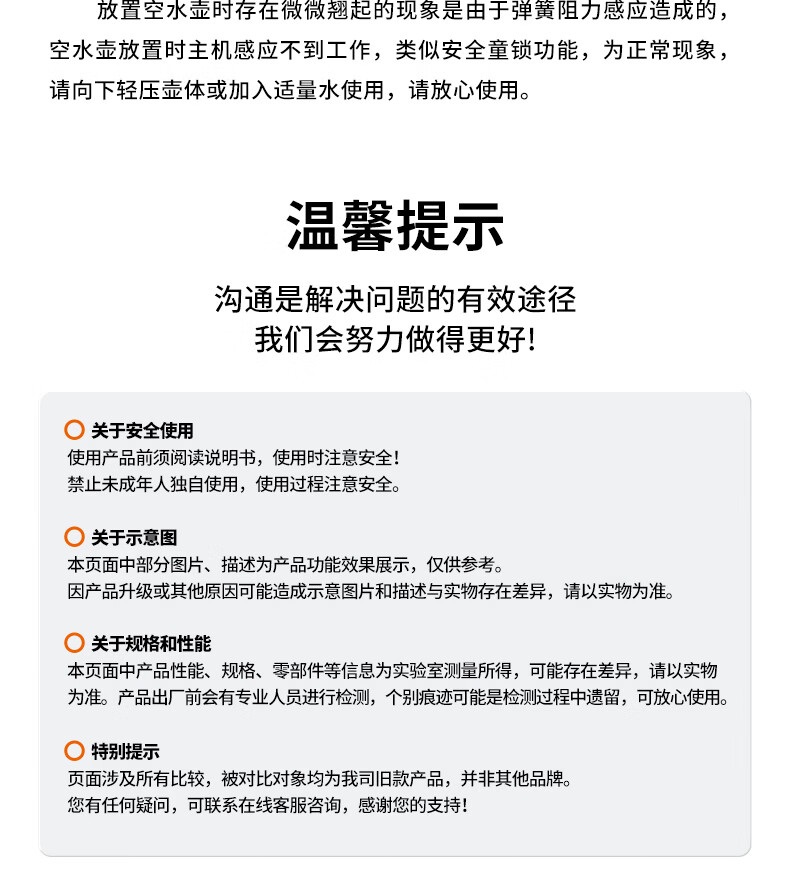 放置空水壶时存在微微翘起的现象是由于弹簧阻力感应造成的，空水壶放置时主机感应不到工作，类似安全童锁功能，为正常现象，请向下轻压壶体或加入适量水使用，请放心使用。

温馨提示

沟通是解决问题的有效途径
我们会努力做得更好!

关于安全使用
使用产品前须阅读说明书，使用时注意安全！
禁止未成年人独自使用，使用过程注意安全。

关于示意图
本页面中部分图片、描述为产品功能效果展示，仅供参考。
因产品升级或其他原因可能造成示意图片和描述与实物存在差异，请以实物为准。

关于规格和性能
本页面中产品性能、规格、零部件等信息为实验室测量所得，可能存在差异，请以实物为准。产品出厂前会有专业人员进行检测，个别痕迹可能是检测过程中遗留，可放心使用。

特别提示
页面涉及所有比较，被对比对象均为我司旧款产品，并非其他品牌。
您有任何疑问，可联系在线客服咨询，感谢您的支持！